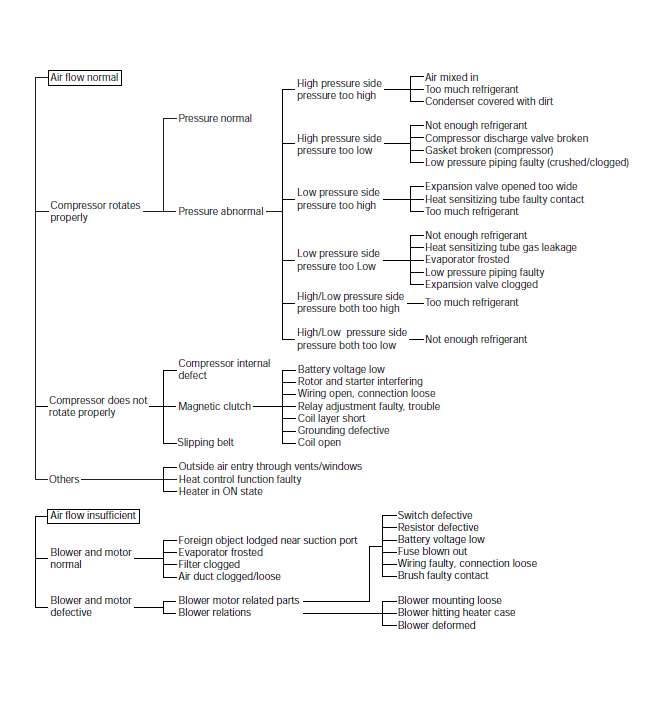 Air flow normal

Compressor rotates properly

Pressure normal

Pressure abnormal

High pressure side pressure too high
Air mixed in
Too much refrigerant
Condenser covered with dirt

High pressure side pressure too low
Not enough refrigerant
Compressor discharge valve broken
Gasket broken (compressor)
Low pressure piping faulty (crushed/clogged)

Low pressure side pressure too high
Expansion valve opened too wide
Heat sensitizing tube faulty contact
Too much refrigerant

Low pressure side pressure too Low
Not enough refrigerant
Heat sensitizing tube gas leakage
Evaporator frosted
Low pressure piping faulty
Expansion valve clogged

High/Low pressure side pressure both too high
Too much refrigerant

High/Low pressure side pressure both too low
Not enough refrigerant

Compressor does not rotate properly

Compressor internal defect

Magnetic clutch
Battery voltage low
Rotor and starter interfering
Wiring open, connection loose
Relay adjustment faulty, trouble
Coil layer short
Grounding defective
Coil open

Slipping belt

Others
Outside air entry through vents/windows
Heat control function faulty
Heater in ON state

Air flow insufficient

Blower and motor normal
Foreign object lodged near suction port
Evaporator frosted
Filter clogged
Air duct clogged/loose

Blower and motor defective
Blower motor related parts
Switch defective
Resistor defective
Battery voltage low
Fuse blown out
Wiring faulty, connection loose
Brush faulty contact

Blower relations
Blower mounting loose
Blower hitting heater case
Blower deformed